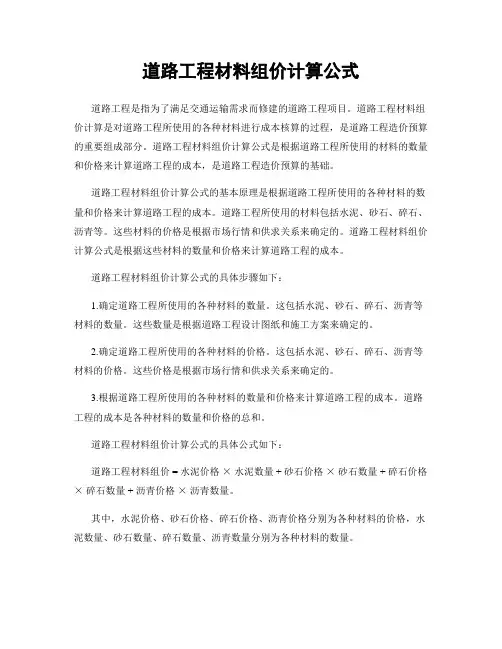 道路工程材料组价计算公式

道路工程是指为了满足交通运输需求而修建的道路工程项目。道路工程材料组价计算是对道路工程所使用的各种材料进行成本核算的过程，是道路工程造价预算的重要组成部分。道路工程材料组价计算公式是根据道路工程所使用的材料的数量和价格来计算道路工程的成本，是道路工程造价预算的基础。

道路工程材料组价计算公式的基本原理是根据道路工程所使用的各种材料的数量和价格来计算道路工程的成本。道路工程所使用的材料包括水泥、砂石、碎石、沥青等。这些材料的价格是根据市场行情和供求关系来确定的。道路工程材料组价计算公式是根据这些材料的数量和价格来计算道路工程的成本。

道路工程材料组价计算公式的具体步骤如下：

1.确定道路工程所使用的各种材料的数量。这包括水泥、砂石、碎石、沥青等材料的数量。这些数量是根据道路工程设计图纸和施工方案来确定的。

2.确定道路工程所使用的各种材料的价格。这包括水泥、砂石、碎石、沥青等材料的价格。这些价格是根据市场行情和供求关系来确定的。

3.根据道路工程所使用的各种材料的数量和价格来计算道路工程的成本。道路工程的成本是各种材料的数量和价格的总和。

道路工程材料组价计算公式的具体公式如下：

道路工程材料组价 = 水泥价格 × 水泥数量 + 砂石价格 × 砂石数量 + 碎石价格 × 碎石数量 + 沥青价格 × 沥青数量。

其中，水泥价格、砂石价格、碎石价格、沥青价格分别为各种材料的价格，水泥数量、砂石数量、碎石数量、沥青数量分别为各种材料的数量。